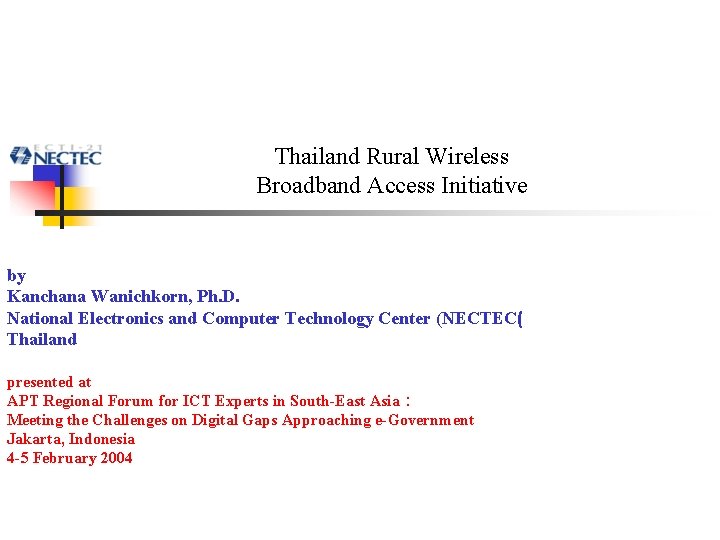 ECTI-2T NECTEC

Thailand Rural Wireless Broadband Access Initiative

by
Kanchana Wanichkorn, Ph.D.
National Electronics and Computer Technology Center (NECTEC(
Thailand

presented at
APT Regional Forum for ICT Experts in South-East Asia :
Meeting the Challenges on Digital Gaps Approaching e-Government
Jakarta, Indonesia
4-5 February 2004